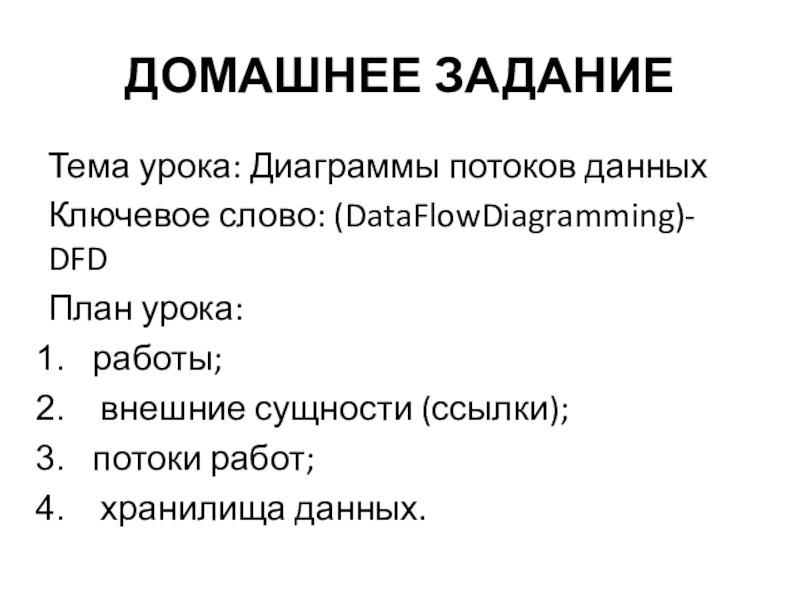 ДОМАШНЕЕ ЗАДАНИЕ

Тема урока: Диаграммы потоков данных

Ключевое слово: (DataFlowDiagramming)-DFD

План урока:

1. работы;
2. внешние сущности (ссылки);
3. потоки работ;
4. хранилища данных.